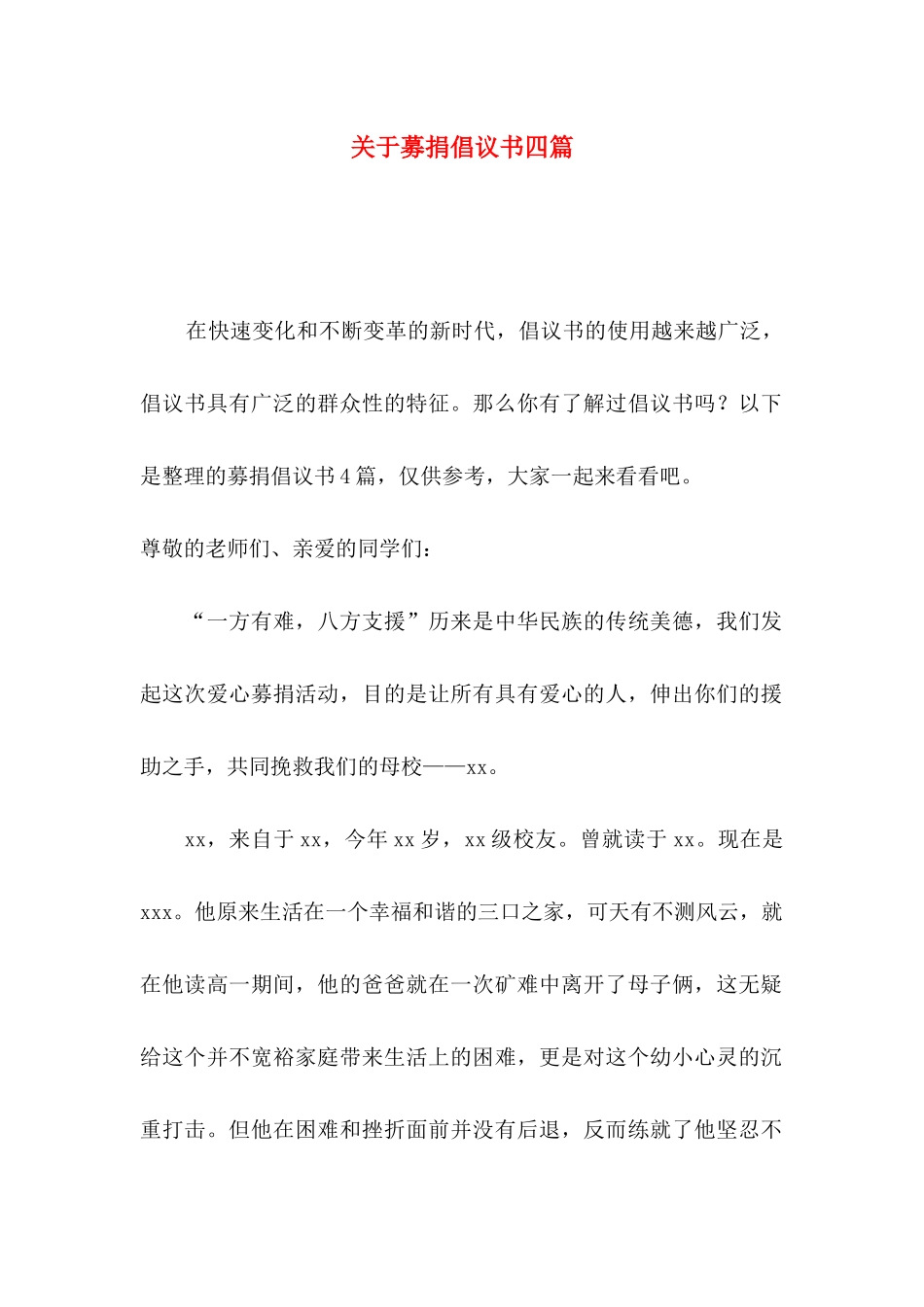 关于募捐倡议书四篇

在快速变化和不断变革的新时代，倡议书的使用越来越广泛，倡议书具有广泛的群众性的特征。那么你有了解过倡议书吗？以下是整理的募捐倡议书4篇，仅供参考，大家一起来看看吧。

尊敬的老师们、亲爱的同学们：

“一方有难，八方支援”历来是中华民族的传统美德，我们发起这次爱心募捐活动，目的是让所有具有爱心的人，伸出你们的援助之手，共同挽救我们的母校——xx。

xx，来自于xx，今年xx岁，xx级校友。曾就读于xx。现在是xxx。他原来生活在一个幸福和谐的三口之家，可天有不测风云，就在他读高一期间，他的爸爸就在一次矿难中离开了母子俩，这无疑给这个并不宽裕家庭带来生活上的困难，更是对这个幼小心灵的沉重打击。但他在困难和挫折面前并没有后退，反而练就了他坚忍不